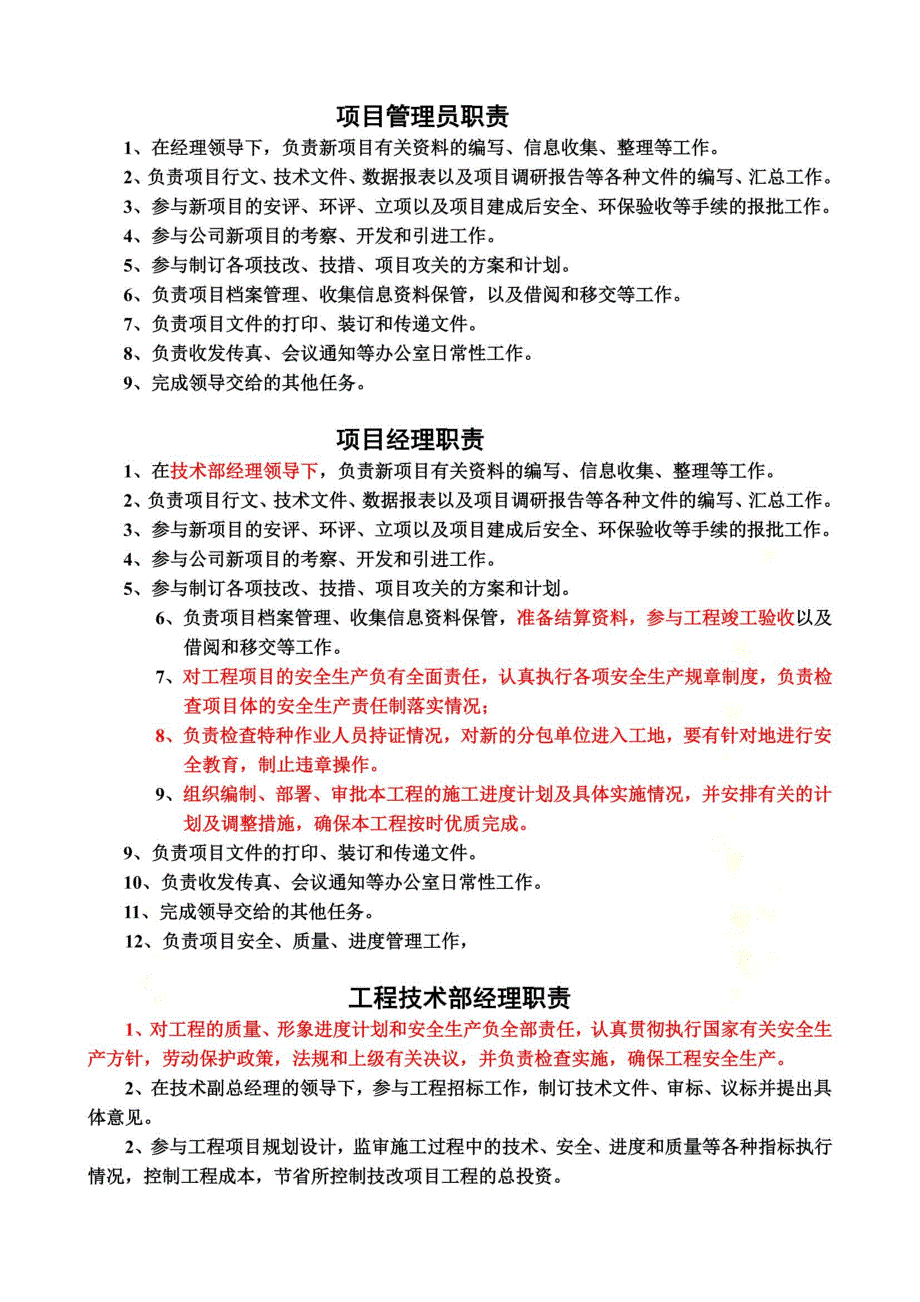 项目管理员职责

1、在经理领导下，负责新项目有关资料的编写、信息收集、整理等工作。

2、负责项目行文、技术文件、数据报表以及项目调研报告等各种文件的编写、汇总工作。

3、参与新项目的安评、环评、立项以及项目建成后安全、环保验收等手续的报批工作。

4、参与公司新项目的考察、开发和引进工作。

5、参与制订各项技改、技措、项目攻关的方案和计划。

6、负责项目档案管理、收集信息资料保管，以及借阅和移交等工作。

7、负责项目文件的打印、装订和传递文件。

8、负责收发传真、会议通知等办公室日常性工作。

9、完成领导交给的其他任务。

项目经理职责

1、在技术部经理领导下，负责新项目有关资料的编写、信息收集、整理等工作。

2、负责项目行文、技术文件、数据报表以及项目调研报告等各种文件的编写、汇总工作。

3、参与新项目的安评、环评、立项以及项目建成后安全、环保验收等手续的报批工作。

4、参与公司新项目的考察、开发和引进工作。

5、参与制订各项技改、技措、项目攻关的方案和计划。

6、负责项目档案管理、收集信息资料保管，准备结算资料，参与工程竣工验收以及借阅和移交等工作。

7、对工程项目的安全生产负有全面责任，认真执行各项安全生产规章制度，负责检查项目体的安全生产责任制落实情况；

8、负责检查特种作业人员持证情况，对新的分包单位进入工地，要有针对地进行安全教育，制止违章操作。

9、组织编制、部署、审批本工程的施工进度计划及具体实施情况，并安排有关的计划及调整措施，确保本工程按时优质完成。

9、负责项目文件的打印、装订和传递文件。

10、负责收发传真、会议通知等办公室日常性工作。

11、完成领导交给的其他任务。

12、负责项目安全、质量、进度管理工作，

工程技术部经理职责

1、对工程的质量、形象进度计划和安全生产负全部责任，认真贯彻执行国家有关安全生产方针，劳动保护政策，法规和上级有关决议，并负责检查实施，确保工程安全生产。

2、在技术副总经理的领导下，参与工程招标工作，制订技术文件、审标、议标并提出具体意见。

2、参与工程项目规划设计，监审施工过程中的技术、安全、进度和质量等各种指标执行情况，控制工程成本，节省所控制技改项目工程的总投资。